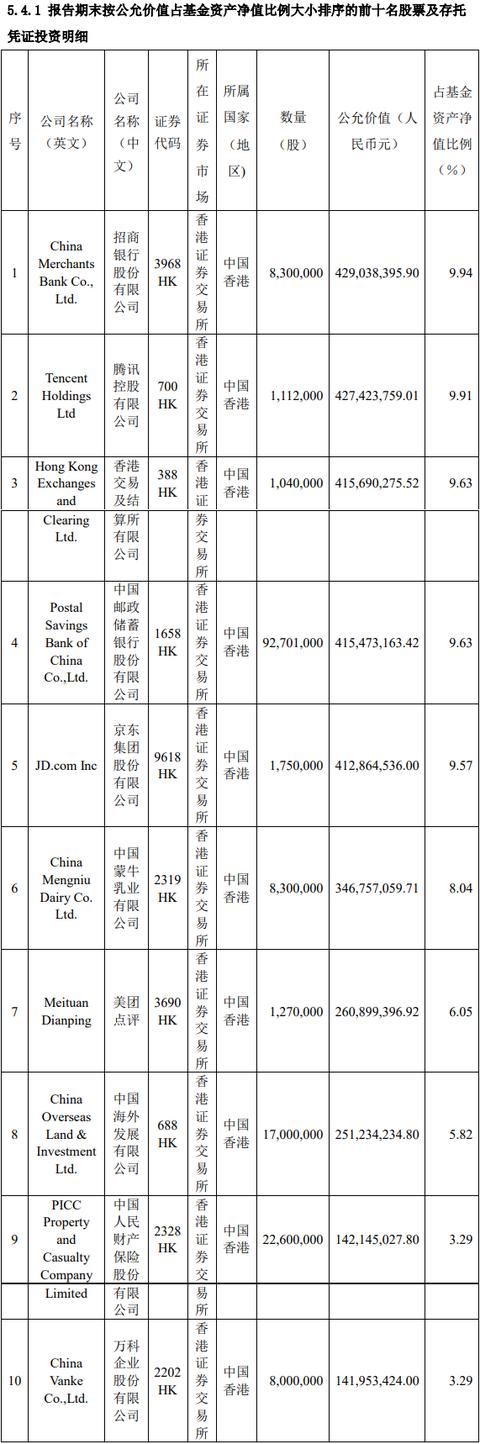 5.4.1 报告期末按公允价值占基金资产净值比例大小排序的前十名股票及存托凭证投资明细

| 序号 | 公司名称（英文） | 公司名称（中文） | 证券代码 | 所在证券市场 | 所属国家（地区） | 数量（股） | 公允价值（人民币元） | 占基金资产净值比例（%） |
|---|---|---|---|---|---|---|---|---|
| 1 | China Merchants Bank Co., Ltd. | 招商银行股份有限公司 | 3968 HK | 香港证券交易所 | 中国香港 | 8,300,000 | 429,038,395.90 | 9.94 |
| 2 | Tencent Holdings Ltd | 腾讯控股有限公司 | 700 HK | 香港证券交易所 | 中国香港 | 1,112,000 | 427,423,759.01 | 9.91 |
| 3 | Hong Kong Exchanges and Clearing Ltd. | 香港交易及结算所有限公司 | 388 HK | 香港证券交易所 | 中国香港 | 1,040,000 | 415,690,275.52 | 9.63 |
| 4 | Postal Savings Bank of China Co.,Ltd. | 中国邮政储蓄银行股份有限公司 | 1658 HK | 香港证券交易所 | 中国香港 | 92,701,000 | 415,473,163.42 | 9.63 |
| 5 | JD.com Inc | 京东集团股份有限公司 | 9618 HK | 香港证券交易所 | 中国香港 | 1,750,000 | 412,864,536.00 | 9.57 |
| 6 | China Mengniu Dairy Co. Ltd. | 中国蒙牛乳业有限公司 | 2319 HK | 香港证券交易所 | 中国香港 | 8,300,000 | 346,757,059.71 | 8.04 |
| 7 | Meituan Dianping | 美团点评 | 3690 HK | 香港证券交易所 | 中国香港 | 1,270,000 | 260,899,396.92 | 6.05 |
| 8 | China Overseas Land & Investment Ltd. | 中国海外发展有限公司 | 688 HK | 香港证券交易所 | 中国香港 | 17,000,000 | 251,234,234.80 | 5.82 |
| 9 | PICC Property and Casualty Company Limited | 中国人民财产保险股份有限公司 | 2328 HK | 香港证券交易所 | 中国香港 | 22,600,000 | 142,145,027.80 | 3.29 |
| 10 | China Vanke Co.,Ltd. | 万科企业股份有限公司 | 2202 HK | 香港证券交易所 | 中国香港 | 8,000,000 | 141,953,424.00 | 3.29 |